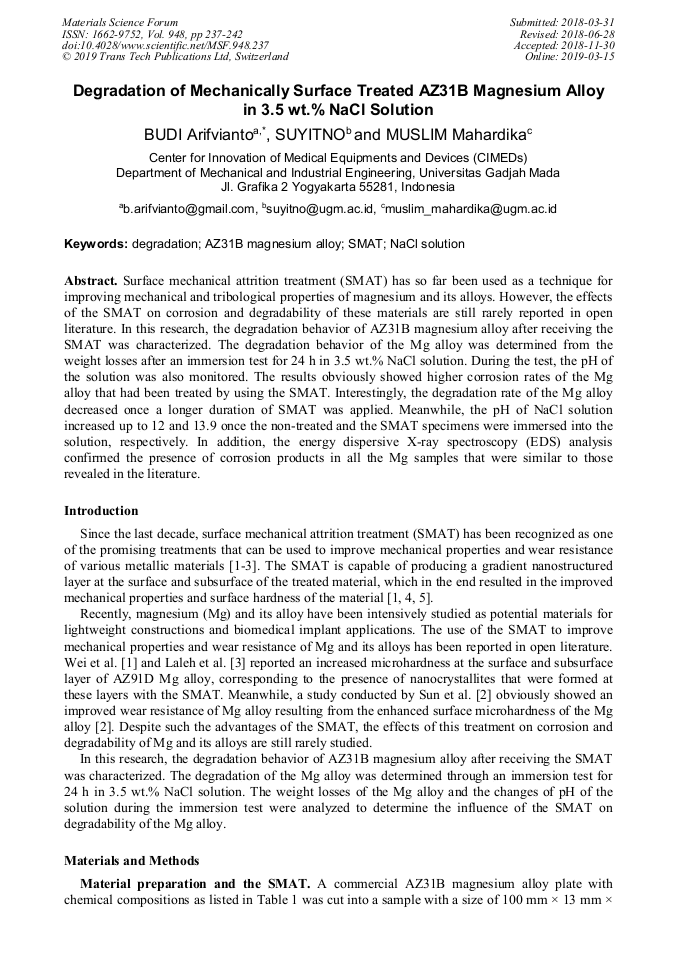 Materials Science Forum
ISSN: 1662-9752, Vol. 948, pp 237-242
doi:10.4028/www.scientific.net/MSF.948.237
© 2019 Trans Tech Publications Ltd, Switzerland

Submitted: 2018-03-31
Revised: 2018-06-28
Accepted: 2018-11-30
Online: 2019-03-15

Degradation of Mechanically Surface Treated AZ31B Magnesium Alloy in 3.5 wt.% NaCl Solution

BUDI Arifvianto$^{a,*}$, SUYITNO$^{b}$ and MUSLIM Mahardika$^{c}$

Center for Innovation of Medical Equipments and Devices (CIMEDs)
Department of Mechanical and Industrial Engineering, Universitas Gadjah Mada
Jl. Grafika 2 Yogyakarta 55281, Indonesia

$^{a}$b.arifvianto@gmail.com, $^{b}$suyitno@ugm.ac.id, $^{c}$muslim_mahardika@ugm.ac.id

Keywords: degradation; AZ31B magnesium alloy; SMAT; NaCl solution

Abstract. Surface mechanical attrition treatment (SMAT) has so far been used as a technique for improving mechanical and tribological properties of magnesium and its alloys. However, the effects of the SMAT on corrosion and degradability of these materials are still rarely reported in open literature. In this research, the degradation behavior of AZ31B magnesium alloy after receiving the SMAT was characterized. The degradation behavior of the Mg alloy was determined from the weight losses after an immersion test for 24 h in 3.5 wt.% NaCl solution. During the test, the pH of the solution was also monitored. The results obviously showed higher corrosion rates of the Mg alloy that had been treated by using the SMAT. Interestingly, the degradation rate of the Mg alloy decreased once a longer duration of SMAT was applied. Meanwhile, the pH of NaCl solution increased up to 12 and 13.9 once the non-treated and the SMAT specimens were immersed into the solution, respectively. In addition, the energy dispersive X-ray spectroscopy (EDS) analysis confirmed the presence of corrosion products in all the Mg samples that were similar to those revealed in the literature.

Introduction

Since the last decade, surface mechanical attrition treatment (SMAT) has been recognized as one of the promising treatments that can be used to improve mechanical properties and wear resistance of various metallic materials [1-3]. The SMAT is capable of producing a gradient nanostructured layer at the surface and subsurface of the treated material, which in the end resulted in the improved mechanical properties and surface hardness of the material [1, 4, 5].

Recently, magnesium (Mg) and its alloy have been intensively studied as potential materials for lightweight constructions and biomedical implant applications. The use of the SMAT to improve mechanical properties and wear resistance of Mg and its alloys has been reported in open literature. Wei et al. [1] and Laleh et al. [3] reported an increased microhardness at the surface and subsurface layer of AZ91D Mg alloy, corresponding to the presence of nanocrystallites that were formed at these layers with the SMAT. Meanwhile, a study conducted by Sun et al. [2] obviously showed an improved wear resistance of Mg alloy resulting from the enhanced surface microhardness of the Mg alloy [2]. Despite such the advantages of the SMAT, the effects of this treatment on corrosion and degradability of Mg and its alloys are still rarely studied.

In this research, the degradation behavior of AZ31B magnesium alloy after receiving the SMAT was characterized. The degradation of the Mg alloy was determined through an immersion test for 24 h in 3.5 wt.% NaCl solution. The weight losses of the Mg alloy and the changes of pH of the solution during the immersion test were analyzed to determine the influence of the SMAT on degradability of the Mg alloy.

Materials and Methods

Material preparation and the SMAT. A commercial AZ31B magnesium alloy plate with chemical compositions as listed in Table 1 was cut into a sample with a size of 100 mm × 13 mm ×